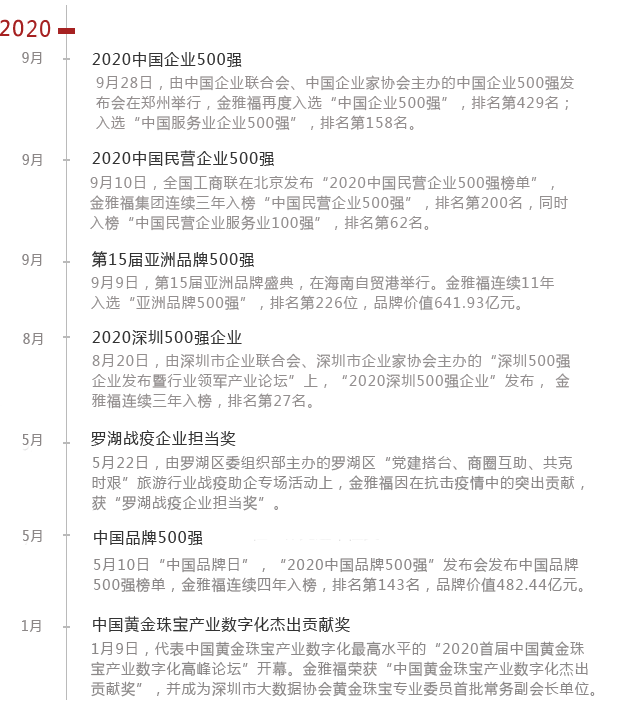 2020

9月

2020中国企业500强

9月28日，由中国企业联合会、中国企业家协会主办的中国企业500强发布会在郑州举行，金雅福再度入选“中国企业500强”，排名第429名；入选“中国服务业企业500强”，排名第158名。

9月

2020中国民营企业500强

9月10日，全国工商联在北京发布“2020中国民营企业500强榜单”，金雅福集团连续三年入榜“中国民营企业500强”，排名第200名，同时入榜“中国民营企业服务业100强”，排名第62名。

9月

第15届亚洲品牌500强

9月9日，第15届亚洲品牌盛典，在海南自贸港举行。金雅福连续11年入选“亚洲品牌500强”，排名第226位，品牌价值641.93亿元。

8月

2020深圳500强企业

8月20日，由深圳市企业联合会、深圳市企业家协会主办的“深圳500强企业发布暨行业领军产业论坛”上，“2020深圳500强企业”发布，金雅福连续三年入榜，排名第27名。

5月

罗湖战疫企业担当奖

5月22日，由罗湖区委组织部主办的罗湖区“党建搭台、商圈互助、共克时艰”旅游行业战疫助企专场活动上，金雅福因在抗击疫情中的突出贡献，获“罗湖战疫企业担当奖”。

5月

中国品牌500强

5月10日“中国品牌日”，“2020中国品牌500强”发布会发布中国品牌500强榜单，金雅福连续四年入榜，排名第143名，品牌价值482.44亿元。

1月

中国黄金珠宝产业数字化杰出贡献奖

1月9日，代表中国黄金珠宝产业数字化最高水平的“2020首届中国黄金珠宝产业数字化高峰论坛”开幕。金雅福荣获“中国黄金珠宝产业数字化杰出贡献奖”，并成为深圳市大数据协会黄金珠宝专业委员首批常务副会长单位。